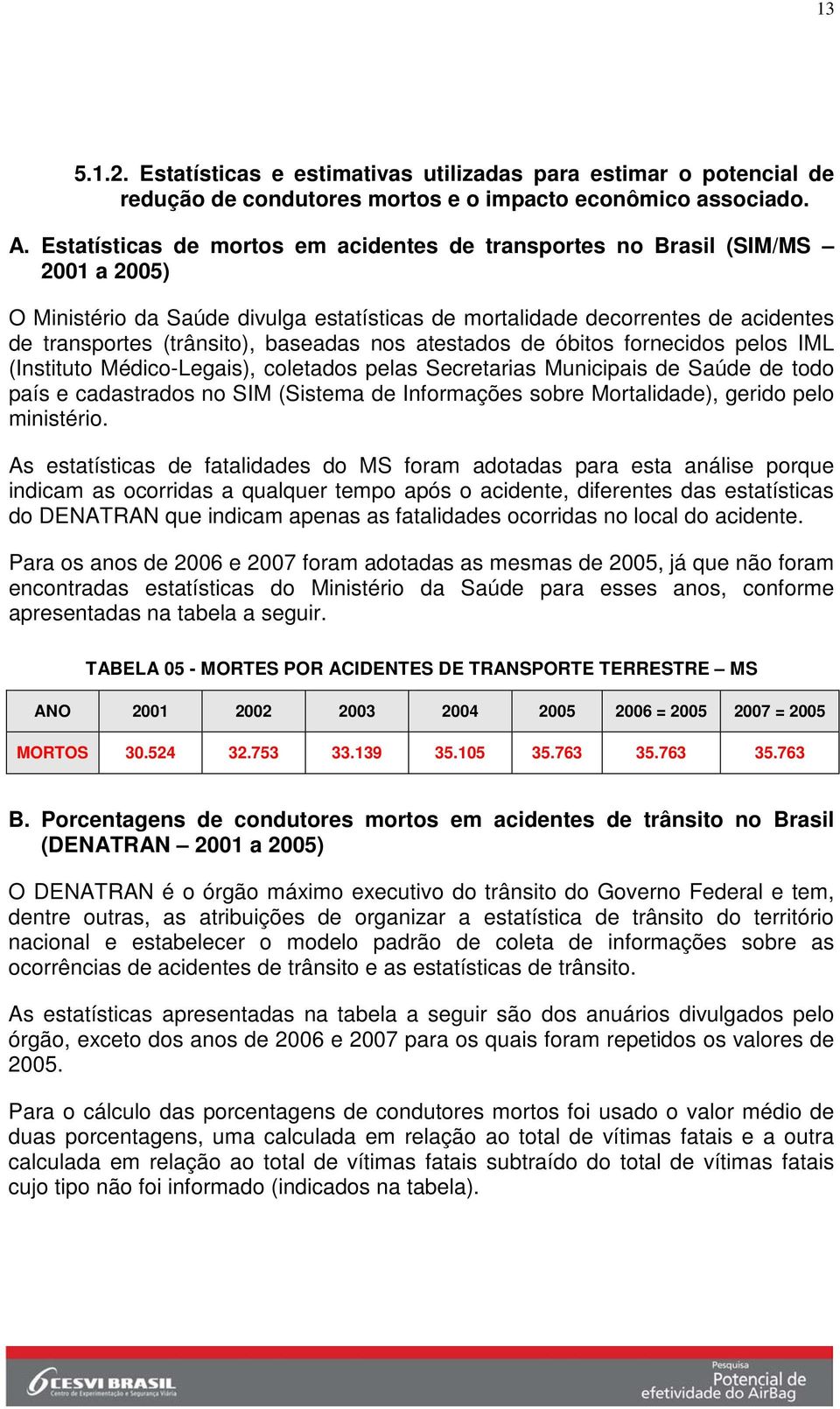 13

5.1.2. Estatísticas e estimativas utilizadas para estimar o potencial de redução de condutores mortos e o impacto econômico associado.

A. Estatísticas de mortos em acidentes de transportes no Brasil (SIM/MS – 2001 a 2005)

O Ministério da Saúde divulga estatísticas de mortalidade decorrentes de acidentes de transportes (trânsito), baseadas nos atestados de óbitos fornecidos pelos IML (Instituto Médico-Legais), coletados pelas Secretarias Municipais de Saúde de todo país e cadastrados no SIM (Sistema de Informações sobre Mortalidade), gerido pelo ministério.

As estatísticas de fatalidades do MS foram adotadas para esta análise porque indicam as ocorridas a qualquer tempo após o acidente, diferentes das estatísticas do DENATRAN que indicam apenas as fatalidades ocorridas no local do acidente.

Para os anos de 2006 e 2007 foram adotadas as mesmas de 2005, já que não foram encontradas estatísticas do Ministério da Saúde para esses anos, conforme apresentadas na tabela a seguir.

TABELA 05 - MORTES POR ACIDENTES DE TRANSPORTE TERRESTRE – MS

| ANO | 2001 | 2002 | 2003 | 2004 | 2005 | 2006 = 2005 | 2007 = 2005 |
|---|---|---|---|---|---|---|---|
| MORTOS | 30.524 | 32.753 | 33.139 | 35.105 | 35.763 | 35.763 | 35.763 |

B. Porcentagens de condutores mortos em acidentes de trânsito no Brasil (DENATRAN – 2001 a 2005)

O DENATRAN é o órgão máximo executivo do trânsito do Governo Federal e tem, dentre outras, as atribuições de organizar a estatística de trânsito do território nacional e estabelecer o modelo padrão de coleta de informações sobre as ocorrências de acidentes de trânsito e as estatísticas de trânsito.

As estatísticas apresentadas na tabela a seguir são dos anuários divulgados pelo órgão, exceto dos anos de 2006 e 2007 para os quais foram repetidos os valores de 2005.

Para o cálculo das porcentagens de condutores mortos foi usado o valor médio de duas porcentagens, uma calculada em relação ao total de vítimas fatais e a outra calculada em relação ao total de vítimas fatais subtraído do total de vítimas fatais cujo tipo não foi informado (indicados na tabela).

CESVI BRASIL Centro de Experimentação e Segurança Viária

Pesquisa Potencial de efetividade do AirBag